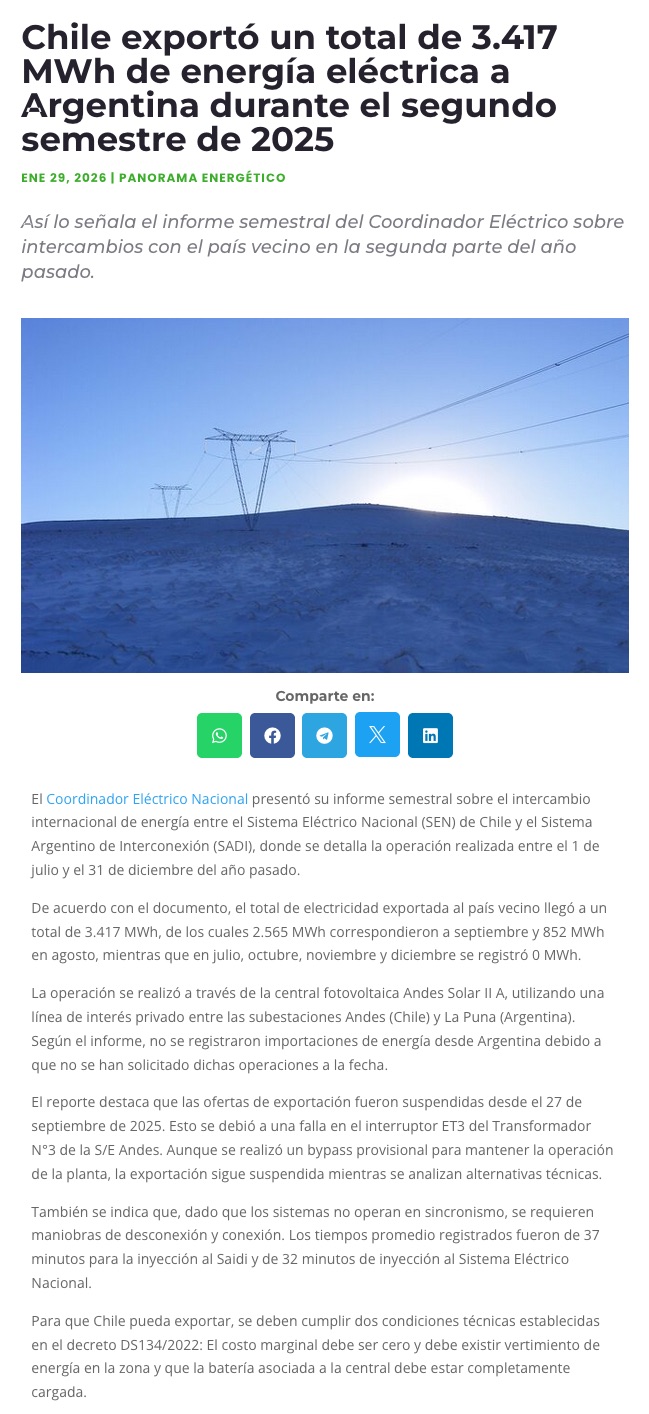 Chile exportó un total de 3.417 MWh de energía eléctrica a Argentina durante el segundo semestre de 2025

ENE 29, 2026 | PANORAMA ENERGÉTICO

Así lo señala el informe semestral del Coordinador Eléctrico sobre intercambios con el país vecino en la segunda parte del año pasado.

Comparte en:

El Coordinador Eléctrico Nacional presentó su informe semestral sobre el intercambio internacional de energía entre el Sistema Eléctrico Nacional (SEN) de Chile y el Sistema Argentino de Interconexión (SADI), donde se detalla la operación realizada entre el 1 de julio y el 31 de diciembre del año pasado.

De acuerdo con el documento, el total de electricidad exportada al país vecino llegó a un total de 3.417 MWh, de los cuales 2.565 MWh correspondieron a septiembre y 852 MWh en agosto, mientras que en julio, octubre, noviembre y diciembre se registró 0 MWh.

La operación se realizó a través de la central fotovoltaica Andes Solar II A, utilizando una línea de interés privado entre las subestaciones Andes (Chile) y La Puna (Argentina). Según el informe, no se registraron importaciones de energía desde Argentina debido a que no se han solicitado dichas operaciones a la fecha.

El reporte destaca que las ofertas de exportación fueron suspendidas desde el 27 de septiembre de 2025. Esto se debió a una falla en el interruptor ET3 del Transformador N°3 de la S/E Andes. Aunque se realizó un bypass provisional para mantener la operación de la planta, la exportación sigue suspendida mientras se analizan alternativas técnicas.

También se indica que, dado que los sistemas no operan en sincronismo, se requieren maniobras de desconexión y conexión. Los tiempos promedio registrados fueron de 37 minutos para la inyección al Saidi y de 32 minutos de inyección al Sistema Eléctrico Nacional.

Para que Chile pueda exportar, se deben cumplir dos condiciones técnicas establecidas en el decreto DS134/2022: El costo marginal debe ser cero y debe existir vertimiento de energía en la zona y que la batería asociada a la central debe estar completamente cargada.